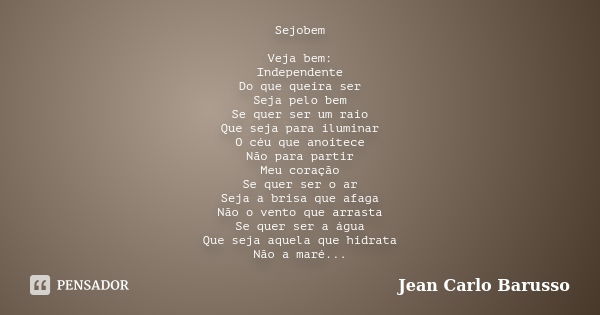 Sejobem

Veja bem:
Independente
Do que queira ser
Seja pelo bem
Se quer ser um raio
Que seja para iluminar
O céu que anoitece
Não para partir
Meu coração
Se quer ser o ar
Seja a brisa que afaga
Não o vento que arrasta
Se quer ser a água
Que seja aquela que hidrata
Não a maré...

PENSADOR

Jean Carlo Barusso